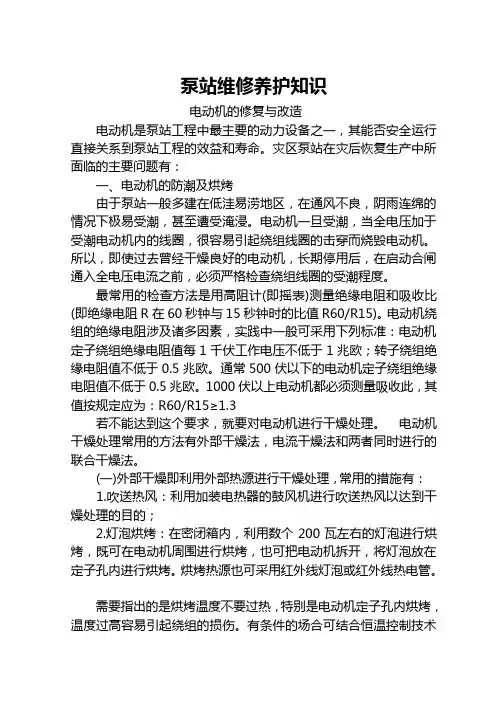 泵站维修养护知识

电动机的修复与改造

电动机是泵站工程中最主要的动力设备之一，其能否安全运行直接关系到泵站工程的效益和寿命。灾区泵站在灾后恢复生产中所面临的主要问题有：

一、电动机的防潮及烘烤

由于泵站一般多建在低洼易涝地区，在通风不良，阴雨连绵的情况下极易受潮，甚至遭受淹浸。电动机一旦受潮，当全电压加于受潮电动机内的线圈，很容易引起绕组线圈的击穿而烧毁电动机。所以，即使过去曾经干燥良好的电动机，长期停用后，在启动合闸通入全电压电流之前，必须严格检查绕组线圈的受潮程度。

最常用的检查方法是用高阻计(即摇表)测量绝缘电阻和吸收比(即绝缘电阻 R 在 60 秒钟与 15 秒钟时的比值 R60/R15)。电动机绕组的绝缘电阻涉及诸多因素，实践中一般可采用下列标准：电动机定子绕组绝缘电阻值每 1 千伏工作电压不低于 1 兆欧；转子绕组绝缘电阻值不低于 0.5 兆欧。通常 500 伏以下的电动机定子绕组绝缘电阻值不低于 0.5 兆欧。1000 伏以上电动机都必须测量吸收比，其值按规定应为：R60/R15≥1.3

若不能达到这个要求，就要对电动机进行干燥处理。 电动机干燥处理常用的方法有外部干燥法，电流干燥法和两者同时进行的联合干燥法。

(一)外部干燥即利用外部热源进行干燥处理，常用的措施有：

1.吹送热风：利用加装电热器的鼓风机进行吹送热风以达到干燥处理的目的；

2.灯泡烘烤：在密闭箱内，利用数个 200 瓦左右的灯泡进行烘烤，既可在电动机周围进行烘烤，也可把电动机拆开，将灯泡放在定子孔内进行烘烤。烘烤热源也可采用红外线灯泡或红外线热电管。

需要指出的是烘烤温度不要过热，特别是电动机定子孔内烘烤，温度过高容易引起绕组的损伤。有条件的场合可结合恒温控制技术